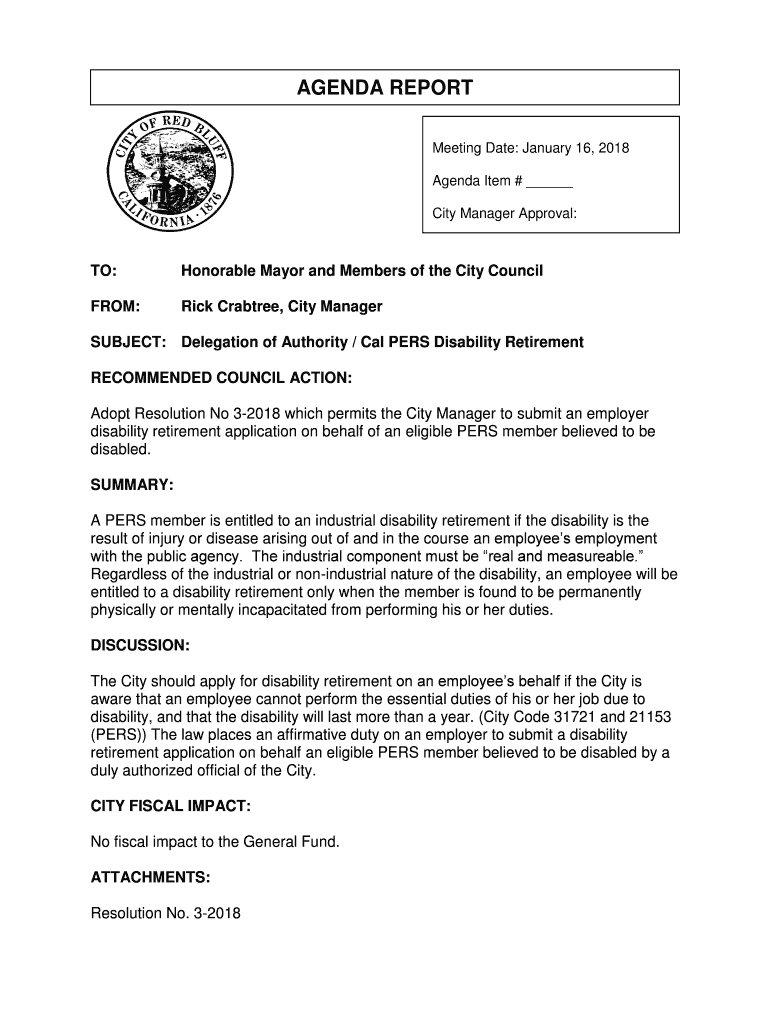 AGENDA REPORT

CITY OF RED BLUFF
CALIFORNIA · 1876

Meeting Date: January 16, 2018

Agenda Item # ______

City Manager Approval:

TO: Honorable Mayor and Members of the City Council

FROM: Rick Crabtree, City Manager

SUBJECT: Delegation of Authority / Cal PERS Disability Retirement

RECOMMENDED COUNCIL ACTION:

Adopt Resolution No 3-2018 which permits the City Manager to submit an employer disability retirement application on behalf of an eligible PERS member believed to be disabled.

SUMMARY:

A PERS member is entitled to an industrial disability retirement if the disability is the result of injury or disease arising out of and in the course an employee's employment with the public agency. The industrial component must be "real and measureable." Regardless of the industrial or non-industrial nature of the disability, an employee will be entitled to a disability retirement only when the member is found to be permanently physically or mentally incapacitated from performing his or her duties.

DISCUSSION:

The City should apply for disability retirement on an employee's behalf if the City is aware that an employee cannot perform the essential duties of his or her job due to disability, and that the disability will last more than a year. (City Code 31721 and 21153 (PERS)) The law places an affirmative duty on an employer to submit a disability retirement application on behalf an eligible PERS member believed to be disabled by a duly authorized official of the City.

CITY FISCAL IMPACT:

No fiscal impact to the General Fund.

ATTACHMENTS:

Resolution No. 3-2018